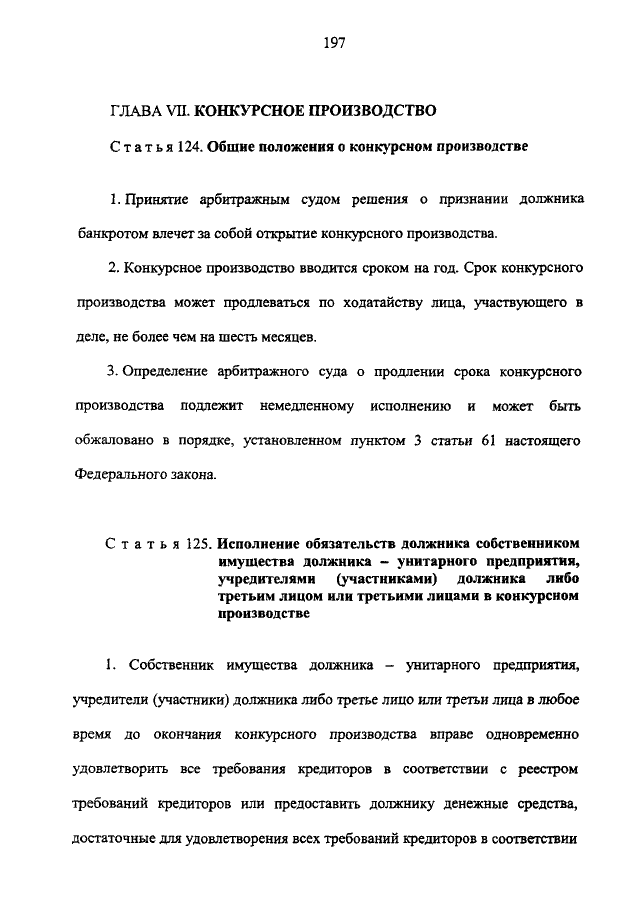 197

ГЛАВА VII. КОНКУРСНОЕ ПРОИЗВОДСТВО

Статья 124. Общие положения о конкурсном производстве

1. Принятие арбитражным судом решения о признании должника банкротом влечет за собой открытие конкурсного производства.

2. Конкурсное производство вводится сроком на год. Срок конкурсного производства может продлеваться по ходатайству лица, участвующего в деле, не более чем на шесть месяцев.

3. Определение арбитражного суда о продлении срока конкурсного производства подлежит немедленному исполнению и может быть обжаловано в порядке, установленном пунктом 3 статьи 61 настоящего Федерального закона.

Статья 125. Исполнение обязательств должника собственником имущества должника – унитарного предприятия, учредителями (участниками) должника либо третьим лицом или третьими лицами в конкурсном производстве

1. Собственник имущества должника – унитарного предприятия, учредители (участники) должника либо третье лицо или третьи лица в любое время до окончания конкурсного производства вправе одновременно удовлетворить все требования кредиторов в соответствии с реестром требований кредиторов или предоставить должнику денежные средства, достаточные для удовлетворения всех требований кредиторов в соответствии